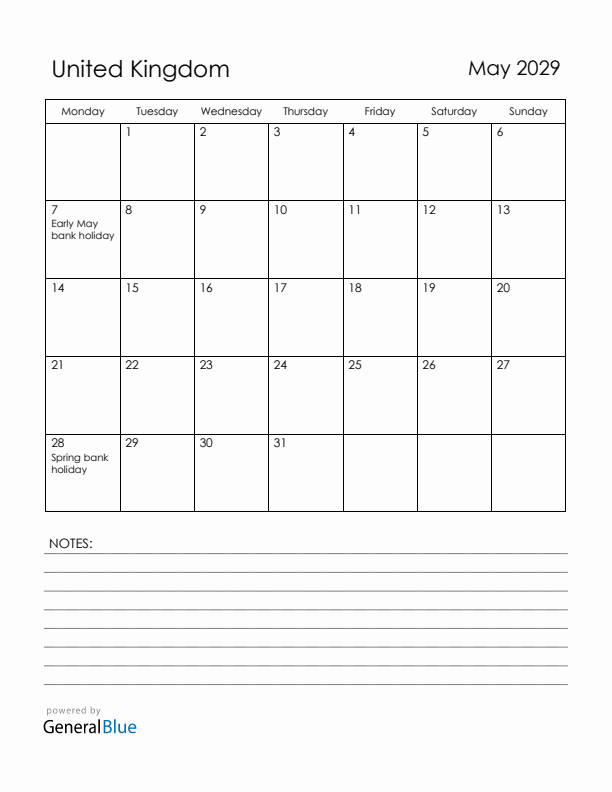 United Kingdom

May 2029

| Monday | Tuesday | Wednesday | Thursday | Friday | Saturday | Sunday |
|---|---|---|---|---|---|---|
| | 1 | 2 | 3 | 4 | 5 | 6 |
| 7 Early May bank holiday | 8 | 9 | 10 | 11 | 12 | 13 |
| 14 | 15 | 16 | 17 | 18 | 19 | 20 |
| 21 | 22 | 23 | 24 | 25 | 26 | 27 |
| 28 Spring bank holiday | 29 | 30 | 31 | | | |

NOTES:

powered by
GeneralBlue